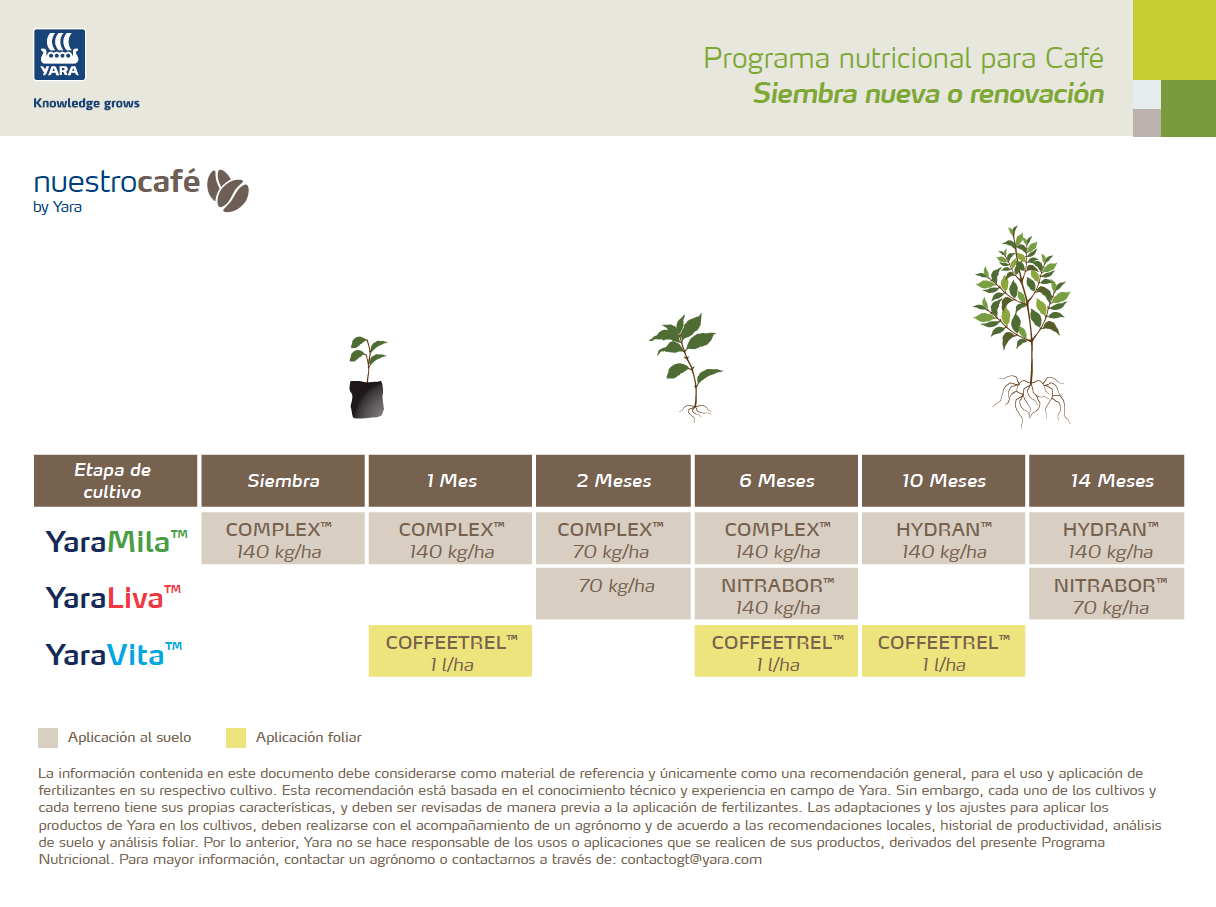 YARA
Knowledge grows

Programa nutricional para Café
Siembra nueva o renovación

nuestrocafé
by Yara

| Etapa de cultivo | Siembra | 1 Mes | 2 Meses | 6 Meses | 10 Meses | 14 Meses |
|---|---|---|---|---|---|---|
| YaraMila™ | COMPLEX™ 140 kg/ha | COMPLEX™ 140 kg/ha | COMPLEX™ 70 kg/ha | COMPLEX™ 140 kg/ha | HYDRAN™ 140 kg/ha | HYDRAN™ 140 kg/ha |
| YaraLiva™ | | | 70 kg/ha | NITRABOR™ 140 kg/ha | | NITRABOR™ 70 kg/ha |
| YaraVita™ | | COFFEETREL™ 1 l/ha | | COFFEETREL™ 1 l/ha | COFFEETREL™ 1 l/ha | |

Aplicación al suelo
Aplicación foliar

La información contenida en este documento debe considerarse como material de referencia y únicamente como una recomendación general, para el uso y aplicación de fertilizantes en su respectivo cultivo. Esta recomendación está basada en el conocimiento técnico y experiencia en campo de Yara. Sin embargo, cada uno de los cultivos y cada terreno tiene sus propias características, y deben ser revisadas de manera previa a la aplicación de fertilizantes. Las adaptaciones y los ajustes para aplicar los productos de Yara en los cultivos, deben realizarse con el acompañamiento de un agrónomo y de acuerdo a las recomendaciones locales, historial de productividad, análisis de suelo y análisis foliar. Por lo anterior, Yara no se hace responsable de los usos o aplicaciones que se realicen de sus productos, derivados del presente Programa Nutricional. Para mayor información, contactar un agrónomo o contactarnos a través de: contactogt@yara.com